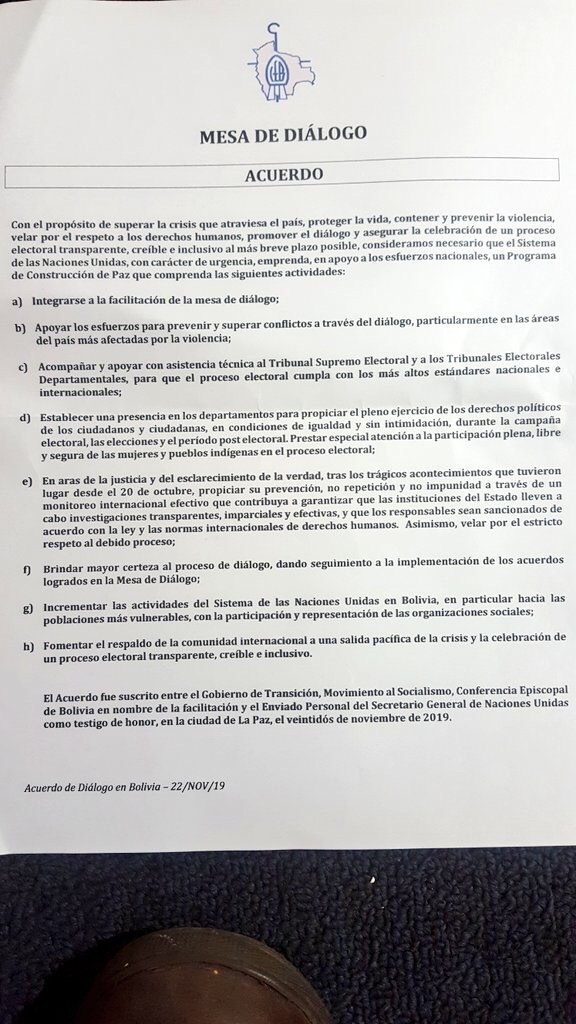 MESA DE DIÁLOGO

ACUERDO

Con el propósito de superar la crisis que atraviesa el país, proteger la vida, contener y prevenir la violencia, velar por el respeto a los derechos humanos, promover el diálogo y asegurar la celebración de un proceso electoral transparente, creíble e inclusivo al más breve plazo posible, consideramos necesario que el Sistema de las Naciones Unidas, con carácter de urgencia, emprenda, en apoyo a los esfuerzos nacionales, un Programa de Construcción de Paz que comprenda las siguientes actividades:

a) Integrarse a la facilitación de la mesa de diálogo;

b) Apoyar los esfuerzos para prevenir y superar conflictos a través del diálogo, particularmente en las áreas del país más afectadas por la violencia;

c) Acompañar y apoyar con asistencia técnica al Tribunal Supremo Electoral y a los Tribunales Electorales Departamentales, para que el proceso electoral cumpla con los más altos estándares nacionales e internacionales;

d) Establecer una presencia en los departamentos para propiciar el pleno ejercicio de los derechos políticos de los ciudadanos y ciudadanas, en condiciones de igualdad y sin intimidación, durante la campaña electoral, las elecciones y el período post electoral. Prestar especial atención a la participación plena, libre y segura de las mujeres y pueblos indígenas en el proceso electoral;

e) En aras de la justicia y del esclarecimiento de la verdad, tras los trágicos acontecimientos que tuvieron lugar desde el 20 de octubre, propiciar su prevención, no repetición y no impunidad a través de un monitoreo internacional efectivo que contribuya a garantizar que las instituciones del Estado lleven a cabo investigaciones transparentes, imparciales y efectivas, y que los responsables sean sancionados de acuerdo con la ley y las normas internacionales de derechos humanos. Asimismo, velar por el estricto respeto al debido proceso;

f) Brindar mayor certeza al proceso de diálogo, dando seguimiento a la implementación de los acuerdos logrados en la Mesa de Diálogo;

g) Incrementar las actividades del Sistema de las Naciones Unidas en Bolivia, en particular hacia las poblaciones más vulnerables, con la participación y representación de las organizaciones sociales;

h) Fomentar el respaldo de la comunidad internacional a una salida pacífica de la crisis y la celebración de un proceso electoral transparente, creíble e inclusivo.

El Acuerdo fue suscrito entre el Gobierno de Transición, Movimiento al Socialismo, Conferencia Episcopal de Bolivia en nombre de la facilitación y el Enviado Personal del Secretario General de Naciones Unidas como testigo de honor, en la ciudad de La Paz, el veintidós de noviembre de 2019.

Acuerdo de Diálogo en Bolivia – 22/NOV/19